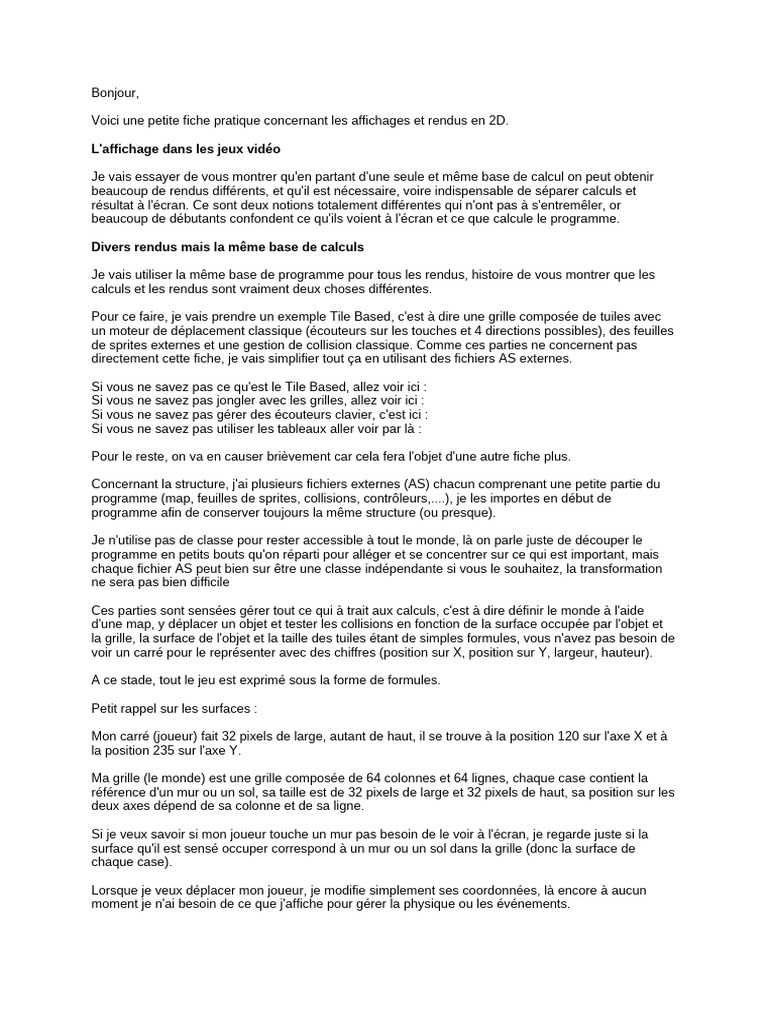 Bonjour,

Voici une petite fiche pratique concernant les affichages et rendus en 2D.

L'affichage dans les jeux vidéo

Je vais essayer de vous montrer qu'en partant d'une seule et même base de calcul on peut obtenir beaucoup de rendus différents, et qu'il est nécessaire, voire indispensable de séparer calculs et résultat à l'écran. Ce sont deux notions totalement différentes qui n'ont pas à s'entremêler, or beaucoup de débutants confondent ce qu'ils voient à l'écran et ce que calcule le programme.

Divers rendus mais la même base de calculs

Je vais utiliser la même base de programme pour tous les rendus, histoire de vous montrer que les calculs et les rendus sont vraiment deux choses différentes.

Pour ce faire, je vais prendre un exemple Tile Based, c'est à dire une grille composée de tuiles avec un moteur de déplacement classique (écouteurs sur les touches et 4 directions possibles), des feuilles de sprites externes et une gestion de collision classique. Comme ces parties ne concernent pas directement cette fiche, je vais simplifier tout ça en utilisant des fichiers AS externes.

Si vous ne savez pas ce qu'est le Tile Based, allez voir ici :
Si vous ne savez pas jongler avec les grilles, allez voir ici :
Si vous ne savez pas gérer des écouteurs clavier, c'est ici :
Si vous ne savez pas utiliser les tableaux aller voir par là :

Pour le reste, on va en causer brièvement car cela fera l'objet d'une autre fiche plus.

Concernant la structure, j'ai plusieurs fichiers externes (AS) chacun comprenant une petite partie du programme (map, feuilles de sprites, collisions, contrôleurs,....), je les importes en début de programme afin de conserver toujours la même structure (ou presque).

Je n'utilise pas de classe pour rester accessible à tout le monde, là on parle juste de découper le programme en petits bouts qu'on réparti pour alléger et se concentrer sur ce qui est important, mais chaque fichier AS peut bien sur être une classe indépendante si vous le souhaitez, la transformation ne sera pas bien difficile

Ces parties sont sensées gérer tout ce qui à trait aux calculs, c'est à dire définir le monde à l'aide d'une map, y déplacer un objet et tester les collisions en fonction de la surface occupée par l'objet et la grille, la surface de l'objet et la taille des tuiles étant de simples formules, vous n'avez pas besoin de voir un carré pour le représenter avec des chiffres (position sur X, position sur Y, largeur, hauteur).

A ce stade, tout le jeu est exprimé sous la forme de formules.

Petit rappel sur les surfaces :

Mon carré (joueur) fait 32 pixels de large, autant de haut, il se trouve à la position 120 sur l'axe X et à la position 235 sur l'axe Y.

Ma grille (le monde) est une grille composée de 64 colonnes et 64 lignes, chaque case contient la référence d'un mur ou un sol, sa taille est de 32 pixels de large et 32 pixels de haut, sa position sur les deux axes dépend de sa colonne et de sa ligne.

Si je veux savoir si mon joueur touche un mur pas besoin de le voir à l'écran, je regarde juste si la surface qu'il est sensé occuper correspond à un mur ou un sol dans la grille (donc la surface de chaque case).

Lorsque je veux déplacer mon joueur, je modifie simplement ses coordonnées, là encore à aucun moment je n'ai besoin de ce que j'affiche pour gérer la physique ou les événements.